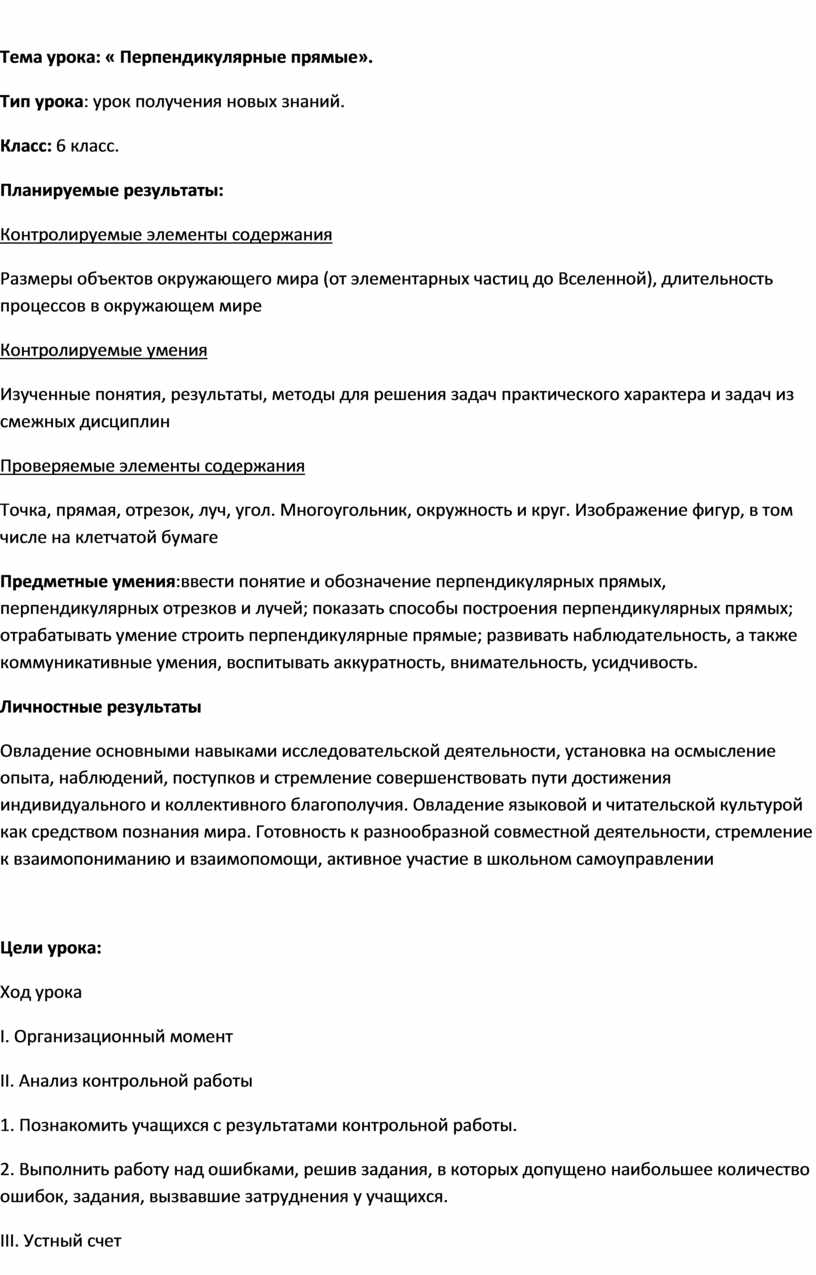 Тема урока: « Перпендикулярные прямые».

Тип урока: урок получения новых знаний.

Класс: 6 класс.

Планируемые результаты:

Контролируемые элементы содержания

Размеры объектов окружающего мира (от элементарных частиц до Вселенной), длительность процессов в окружающем мире

Контролируемые умения

Изученные понятия, результаты, методы для решения задач практического характера и задач из смежных дисциплин

Проверяемые элементы содержания

Точка, прямая, отрезок, луч, угол. Многоугольник, окружность и круг. Изображение фигур, в том числе на клетчатой бумаге

Предметные умения:ввести понятие и обозначение перпендикулярных прямых, перпендикулярных отрезков и лучей; показать способы построения перпендикулярных прямых; отрабатывать умение строить перпендикулярные прямые; развивать наблюдательность, а также коммуникативные умения, воспитывать аккуратность, внимательность, усидчивость.

Личностные результаты

Овладение основными навыками исследовательской деятельности, установка на осмысление опыта, наблюдений, поступков и стремление совершенствовать пути достижения индивидуального и коллективного благополучия. Овладение языковой и читательской культурой как средством познания мира. Готовность к разнообразной совместной деятельности, стремление к взаимопониманию и взаимопомощи, активное участие в школьном самоуправлении

Цели урока:

Ход урока

I. Организационный момент

II. Анализ контрольной работы

1. Познакомить учащихся с результатами контрольной работы.

2. Выполнить работу над ошибками, решив задания, в которых допущено наибольшее количество ошибок, задания, вызвавшие затруднения у учащихся.

III. Устный счет